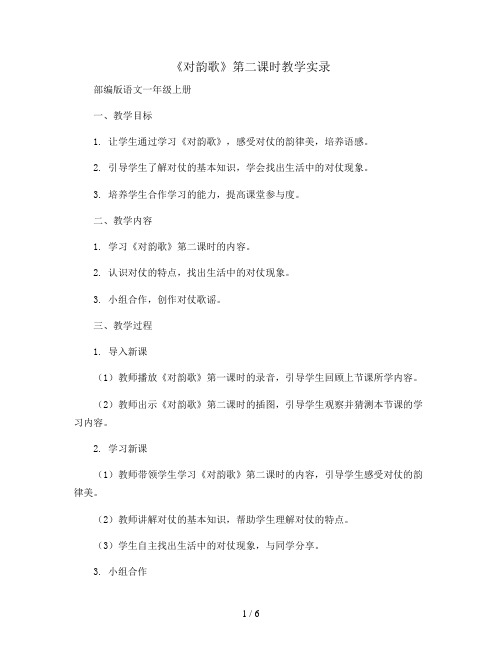 《对韵歌》第二课时教学实录

部编版语文一年级上册

一、教学目标

1. 让学生通过学习《对韵歌》，感受对仗的韵律美，培养语感。

2. 引导学生了解对仗的基本知识，学会找出生活中的对仗现象。

3. 培养学生合作学习的能力，提高课堂参与度。

二、教学内容

1. 学习《对韵歌》第二课时的内容。

2. 认识对仗的特点，找出生活中的对仗现象。

3. 小组合作，创作对仗歌谣。

三、教学过程

1. 导入新课

（1）教师播放《对韵歌》第一课时的录音，引导学生回顾上节课所学内容。

（2）教师出示《对韵歌》第二课时的插图，引导学生观察并猜测本节课的学习内容。

2. 学习新课

（1）教师带领学生学习《对韵歌》第二课时的内容，引导学生感受对仗的韵律美。

（2）教师讲解对仗的基本知识，帮助学生理解对仗的特点。

（3）学生自主找出生活中的对仗现象，与同学分享。

3. 小组合作

1 / 6